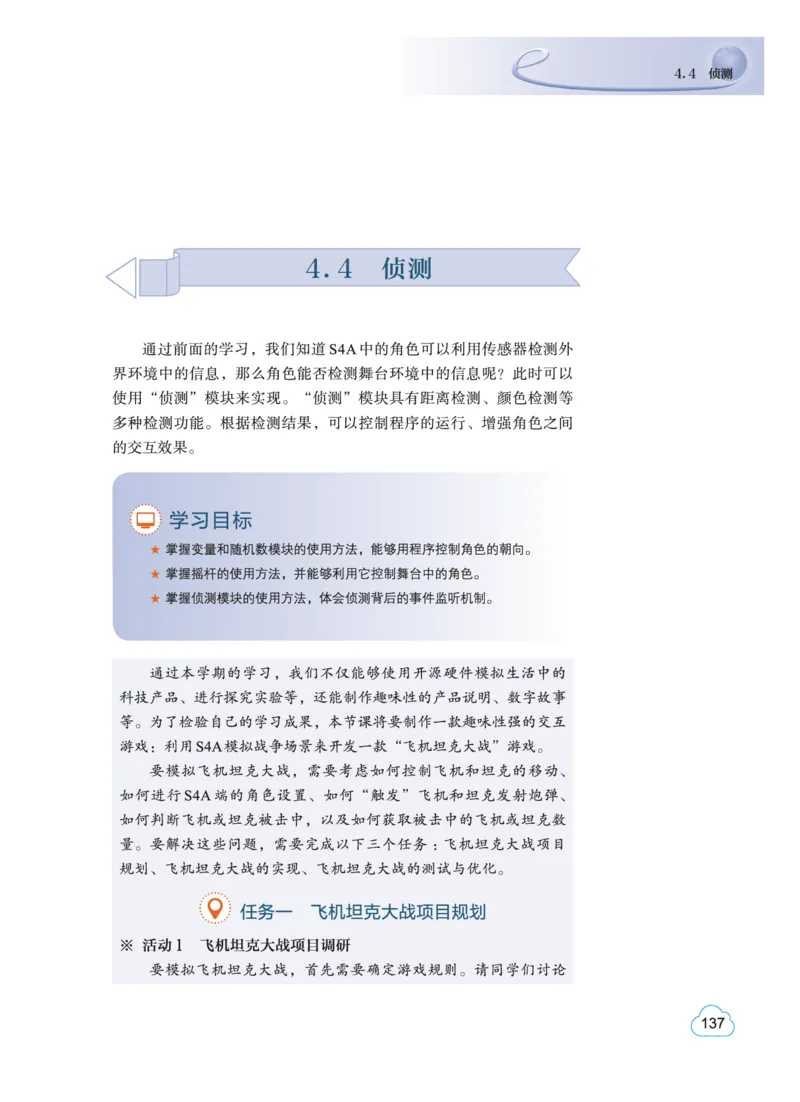 4.4 侦测

4.4 侦测

通过前面的学习，我们知道S4A中的角色可以利用传感器检测外界环境中的信息，那么角色能否检测舞台环境中的信息呢？此时可以使用“侦测”模块来实现。“侦测”模块具有距离检测、颜色检测等多种检测功能。根据检测结果，可以控制程序的运行、增强角色之间的交互效果。

学习目标

★ 掌握变量和随机数模块的使用方法，能够用程序控制角色的朝向。

★ 掌握摇杆的使用方法，并能够利用它控制舞台中的角色。

★ 掌握侦测模块的使用方法，体会侦测背后的事件监听机制。

通过本学期的学习，我们不仅能够使用开源硬件模拟生活中的科技产品、进行探究实验等，还能制作趣味性的产品说明、数字故事等。为了检验自己的学习成果，本节课将要制作一款趣味性强的交互游戏：利用S4A模拟战争场景来开发一款“飞机坦克大战”游戏。

要模拟飞机坦克大战，需要考虑如何控制飞机和坦克的移动、如何进行S4A端的角色设置、如何“触发”飞机和坦克发射炮弹、如何判断飞机或坦克被击中，以及如何获取被击中的飞机或坦克数量。要解决这些问题，需要完成以下三个任务：飞机坦克大战项目规划、飞机坦克大战的实现、飞机坦克大战的测试与优化。

任务一　飞机坦克大战项目规划

※ 活动1　飞机坦克大战项目调研

要模拟飞机坦克大战，首先需要确定游戏规则。请同学们讨论

137